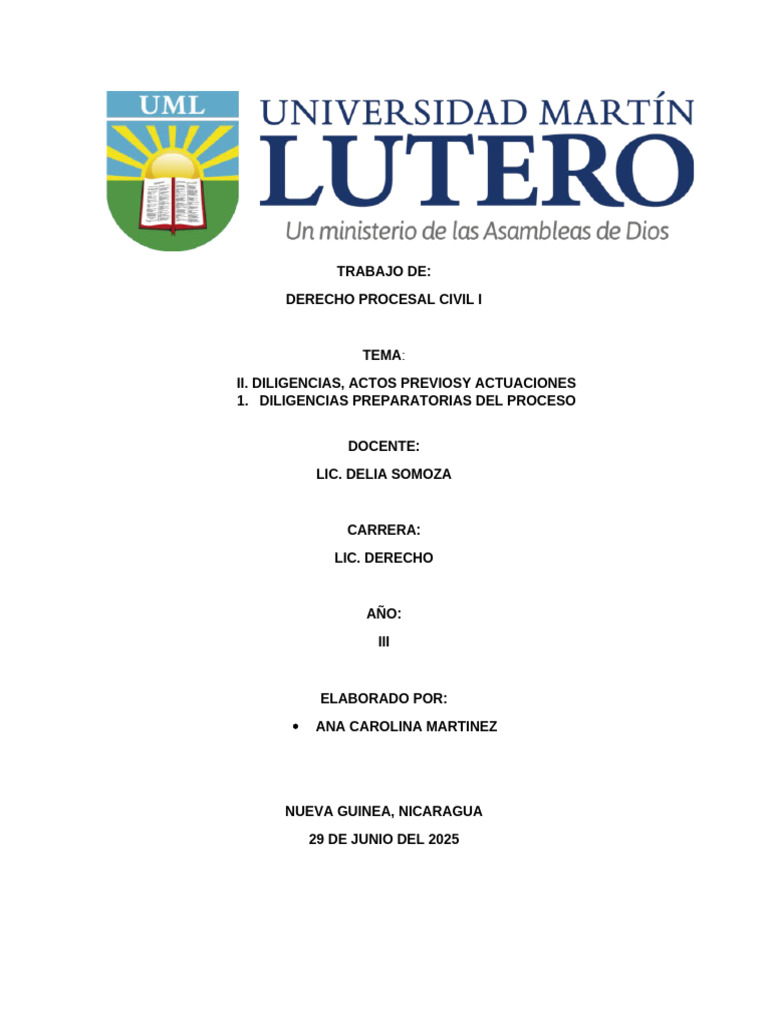 UML

UNIVERSIDAD MARTÍN LUTERO

Un ministerio de las Asambleas de Dios

TRABAJO DE:

DERECHO PROCESAL CIVIL I

TEMA:

II. DILIGENCIAS, ACTOS PREVIOSY ACTUACIONES
1. DILIGENCIAS PREPARATORIAS DEL PROCESO

DOCENTE:

LIC. DELIA SOMOZA

CARRERA:

LIC. DERECHO

AÑO:

III

ELABORADO POR:

• ANA CAROLINA MARTINEZ

NUEVA GUINEA, NICARAGUA

29 DE JUNIO DEL 2025